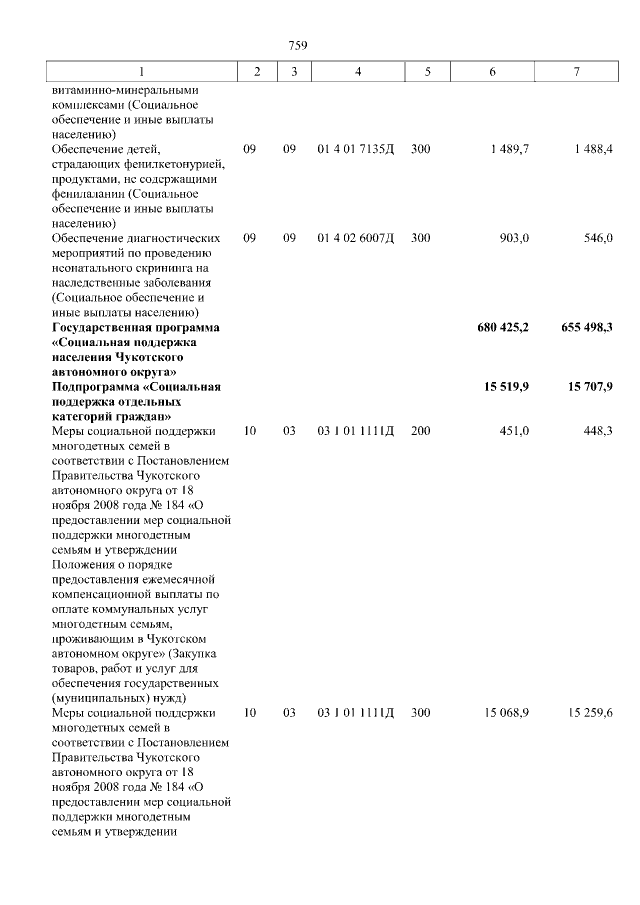 759

| 1 | 2 | 3 | 4 | 5 | 6 | 7 |
|---|---|---|---|---|---|---|
| витаминно-минеральными комплексами (Социальное обеспечение и иные выплаты населению) | | | | | | |
| Обеспечение детей, страдающих фенилкетонурией, продуктами, не содержащими фенилаланин (Социальное обеспечение и иные выплаты населению) | 09 | 09 | 01 4 01 7135Д | 300 | 1 489,7 | 1 488,4 |
| Обеспечение диагностических мероприятий по проведению неонатального скрининга на наследственные заболевания (Социальное обеспечение и иные выплаты населению) | 09 | 09 | 01 4 02 6007Д | 300 | 903,0 | 546,0 |
| **Государственная программа «Социальная поддержка населения Чукотского автономного округа»** | | | | | **680 425,2** | **655 498,3** |
| **Подпрограмма «Социальная поддержка отдельных категорий граждан»** | | | | | **15 519,9** | **15 707,9** |
| Меры социальной поддержки многодетных семей в соответствии с Постановлением Правительства Чукотского автономного округа от 18 ноября 2008 года № 184 «О предоставлении мер социальной поддержки многодетным семьям и утверждении Положения о порядке предоставления ежемесячной компенсационной выплаты по оплате коммунальных услуг многодетным семьям, проживающим в Чукотском автономном округе» (Закупка товаров, работ и услуг для обеспечения государственных (муниципальных) нужд) | 10 | 03 | 03 1 01 1111Д | 200 | 451,0 | 448,3 |
| Меры социальной поддержки многодетных семей в соответствии с Постановлением Правительства Чукотского автономного округа от 18 ноября 2008 года № 184 «О предоставлении мер социальной поддержки многодетным семьям и утверждении | 10 | 03 | 03 1 01 1111Д | 300 | 15 068,9 | 15 259,6 |